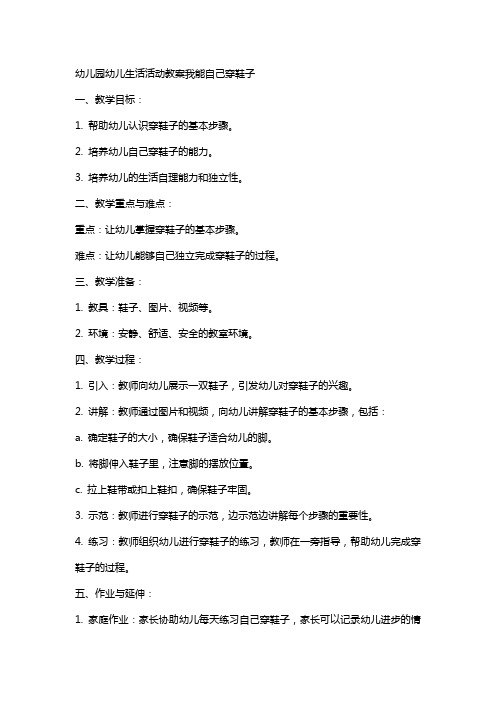 幼儿园幼儿生活活动教案我能自己穿鞋子

一、教学目标：

1. 帮助幼儿认识穿鞋子的基本步骤。

2. 培养幼儿自己穿鞋子的能力。

3. 培养幼儿的生活自理能力和独立性。

二、教学重点与难点：

重点：让幼儿掌握穿鞋子的基本步骤。

难点：让幼儿能够自己独立完成穿鞋子的过程。

三、教学准备：

1. 教具：鞋子、图片、视频等。

2. 环境：安静、舒适、安全的教室环境。

四、教学过程：

1. 引入：教师向幼儿展示一双鞋子，引发幼儿对穿鞋子的兴趣。

2. 讲解：教师通过图片和视频，向幼儿讲解穿鞋子的基本步骤，包括：

a. 确定鞋子的大小，确保鞋子适合幼儿的脚。

b. 将脚伸入鞋子里，注意脚的摆放位置。

c. 拉上鞋带或扣上鞋扣，确保鞋子牢固。

3. 示范：教师进行穿鞋子的示范，边示范边讲解每个步骤的重要性。

4. 练习：教师组织幼儿进行穿鞋子的练习，教师在一旁指导，帮助幼儿完成穿鞋子的过程。

五、作业与延伸：

1. 家庭作业：家长协助幼儿每天练习自己穿鞋子，家长可以记录幼儿进步的情